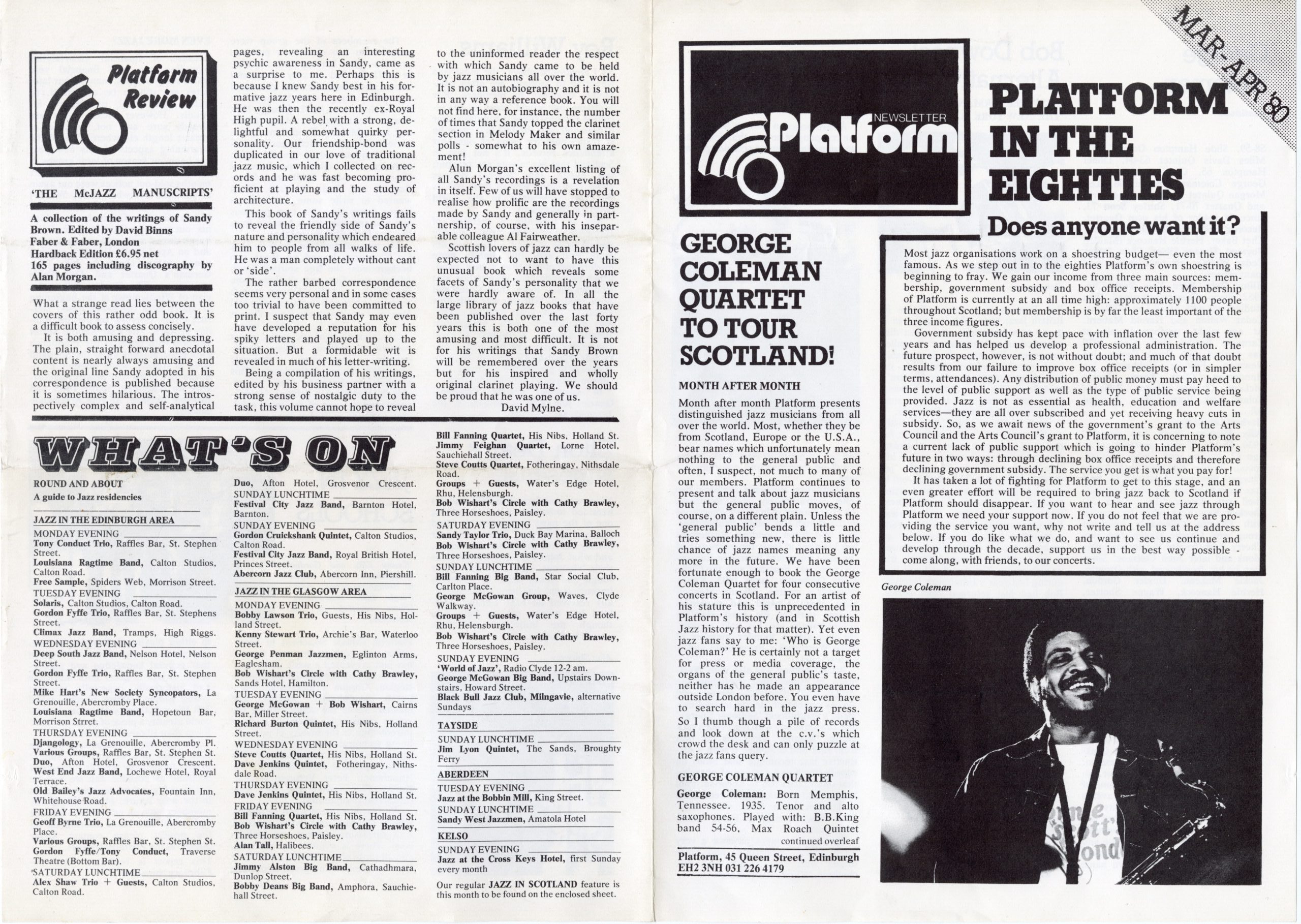 Platform Review

'THE McJAZZ MANUSCRIPTS'

A collection of the writings of Sandy Brown. Edited by David Binns Faber & Faber, London Hardback Edition £6.95 net 165 pages including discography by Alan Morgan.

What a strange read lies between the covers of this rather odd book. It is a difficult book to assess concisely.

It is both amusing and depressing. The plain, straight forward anecdotal content is nearly always amusing and the original line Sandy adopted in his correspondence is published because it is sometimes hilarious. The introspectively complex and self-analytical pages, revealing an interesting psychic awareness in Sandy, came as a surprise to me. Perhaps this is because I knew Sandy best in his formative jazz years here in Edinburgh. He was then the recently ex-Royal High pupil. A rebel with a strong, delightful and somewhat quirky personality. Our friendship-bond was duplicated in our love of traditional jazz music, which I collected on records and he was fast becoming proficient at playing and the study of architecture.

This book of Sandy's writings fails to reveal the friendly side of Sandy's nature and personality which endeared him to people from all walks of life. He was a man completely without cant or 'side'.

The rather barbed correspondence seems very personal and in some cases too trivial to have been committed to print. I suspect that Sandy may even have developed a reputation for his spiky letters and played up to the situation. But a formidable wit is revealed in much of his letter-writing.

Being a compilation of his writings, edited by his business partner with a strong sense of nostalgic duty to the task, this volume cannot hope to reveal to the uninformed reader the respect with which Sandy came to be held by jazz musicians all over the world. It is not an autobiography and it is not in any way a reference book. You will not find here, for instance, the number of times that Sandy topped the clarinet section in Melody Maker and similar polls - somewhat to his own amazement!

Alun Morgan's excellent listing of all Sandy's recordings is a revelation in itself. Few of us will have stopped to realise how prolific are the recordings made by Sandy and generally in partnership, of course, with his inseparable colleague Al Fairweather.

Scottish lovers of jazz can hardly be expected not to want to have this unusual book which reveals some facets of Sandy's personality that we were hardly aware of. In all the large library of jazz books that have been published over the last forty years this is both one of the most amusing and most difficult. It is not for his writings that Sandy Brown will be remembered over the years but for his inspired and wholly original clarinet playing. We should be proud that he was one of us.

David Mylne.

WHAT'S ON

ROUND AND ABOUT
A guide to Jazz residencies

JAZZ IN THE EDINBURGH AREA
MONDAY EVENING
Tony Conduct Trio, Raffles Bar, St. Stephen Street.
Louisiana Ragtime Band, Calton Studios, Calton Road.
Free Sample, Spiders Web, Morrison Street.
TUESDAY EVENING
Solaris, Calton Studios, Calton Road.
Gordon Fyffe Trio, Raffles Bar, St. Stephens Street.
Climax Jazz Band, Tramps, High Riggs.
WEDNESDAY EVENING
Deep South Jazz Band, Nelson Hotel, Nelson Street.
Gordon Fyffe Trio, Raffles Bar, St. Stephen Street.
Mike Hart's New Society Syncopators, La Grenouille, Abercromby Place.
Louisiana Ragtime Band, Hopetoun Bar, Morrison Strret.
THURSDAY EVENING
Djangology, La Grenouille, Abercromby Pl.
Various Groups, Raffles Bar, St. Stephen St.
Duo, Afton Hotel, Grosvenor Crescent.
West End Jazz Band, Lochewe Hotel, Royal Terrace.
Old Bailey's Jazz Advocates, Fountain Inn, Whitehouse Road.
FRIDAY EVENING
Geoff Byrne Trio, La Grenouille, Abercromby Place.
Various Groups, Raffles Bar, St. Stephen St.
Gordon Fyffe/Tony Conduct, Traverse Theatre (Bottom Bar).
SATURDAY LUNCHTIME
Alex Shaw Trio + Guests, Calton Studios, Calton Road.
Duo, Afton Hotel, Grosvenor Crescent.
SUNDAY LUNCHTIME
Festival City Jazz Band, Barnton Hotel, Barnton.
SUNDAY EVENING
Gordon Cruickshank Quintet, Calton Studios, Calton Road.
Festival City Jazz Band, Royal British Hotel, Princes Street.
Abercorn Jazz Club, Abercorn Inn, Piershill.

JAZZ IN THE GLASGOW AREA
MONDAY EVENING
Bobby Lawson Trio, Guests, His Nibs, Holland Street.
Kenny Stewart Trio, Archie's Bar, Waterloo Street.
George Penman Jazzmen, Eglinton Arms, Eaglesham.
Bob Wishart's Circle with Cathy Brawley, Sands Hotel, Hamilton.
TUESDAY EVENING
George McGowan + Bob Wishart, Cairns Bar, Miller Street.
Richard Burton Quintet, His Nibs, Holland Street.
WEDNESDAY EVENING
Steve Coutts Quartet, His Nibs, Holland St.
Dave Jenkins Quintet, Fotheringay, Nithsdale Road.
THURSDAY EVENING
Dave Jenkins Quintet, His Nibs, Holland St.
FRIDAY EVENING
Bill Fanning Quartet, His Nibs, Holland St.
Bob Wishart's Circle with Cathy Brawley, Three Horseshoes, Paisley.
Alan Tall, Halibees.
SATURDAY LUNCHTIME
Jimmy Alston Big Band, Cathadhmara, Dunlop Street.
Bobby Deans Big Band, Amphora, Sauchiehall Street.
Bill Fanning Quartet, His Nibs, Holland St.
Jimmy Feighan Quartet, Lorne Hotel, Sauchiehall Street.
Steve Coutts Quartet, Fotheringay, Nithsdale Road.
Groups + Guests, Water's Edge Hotel, Rhu, Helensburgh.
Bob Wishart's Circle with Cathy Brawley, Three Horseshoes, Paisley.
SATURDAY EVENING
Sandy Taylor Trio, Duck Bay Marina, Balloch
Bob Wishart's Circle with Cathy Brawley, Three Horseshoes, Paisley.
SUNDAY LUNCHTIME
Bill Fanning Big Band, Star Social Club, Carlton Place.
George McGowan Group, Waves, Clyde Walkway.
Groups + Guests, Water's Edge Hotel, Rhu, Helensburgh.
Bob Wishart's Circle with Cathy Brawley, Three Horseshoes, Paisley.
SUNDAY EVENING
'World of Jazz', Radio Clyde 12-2 am.
George McGowan Big Band, Upstairs Downstairs, Howard Street.
Black Bull Jazz Club, Milngavie, alternative Sundays

TAYSIDE
SUNDAY LUNCHTIME
Jim Lyon Quintet, The Sands, Broughty Ferry

ABERDEEN
TUESDAY EVENING
Jazz at the Bobbin Mill, King Street.
SUNDAY LUNCHTIME
Sandy West Jazzmen, Amatola Hotel

KELSO
SUNDAY EVENING
Jazz at the Cross Keys Hotel, first Sunday every month

Our regular JAZZ IN SCOTLAND feature is this month to be found on the enclosed sheet.

NEWSLETTER Platform

MAR-APR '80

GEORGE COLEMAN QUARTET TO TOUR SCOTLAND!

MONTH AFTER MONTH

Month after month Platform presents distinguished jazz musicians from all over the world. Most, whether they be from Scotland, Europe or the U.S.A., bear names which unfortunately mean nothing to the general public and often, I suspect, not much to many of our members. Platform continues to present and talk about jazz musicians but the general public moves, of course, on a different plain. Unless the 'general public' bends a little and tries something new, there is little chance of jazz names meaning any more in the future. We have been fortunate enough to book the George Coleman Quartet for four consecutive concerts in Scotland. For an artist of his stature this is unprecedented in Platform's history (and in Scottish Jazz history for that matter). Yet even jazz fans say to me: 'Who is George Coleman?' He is certainly not a target for press or media coverage, the organs of the general public's taste, neither has he made an appearance outside London before. You even have to search hard in the jazz press. So I thumb though a pile of records and look down at the c.v.'s which crowd the desk and can only puzzle at the jazz fans query.

GEORGE COLEMAN QUARTET

George Coleman: Born Memphis, Tennessee. 1935. Tenor and alto saxophones. Played with: B.B.King band 54-56, Max Roach Quintet
continued overleaf

Platform, 45 Queen Street, Edinburgh EH2 3NH 031 226 4179

PLATFORM IN THE EIGHTIES

Does anyone want it?

Most jazz organisations work on a shoestring budget— even the most famous. As we step out in to the eighties Platform's own shoestring is beginning to fray. We gain our income from three main sources: membership, government subsidy and box office receipts. Membership of Platform is currently at an all time high: approximately 1100 people throughout Scotland; but membership is by far the least important of the three income figures.

Government subsidy has kept pace with inflation over the last few years and has helped us develop a professional administration. The future prospect, however, is not without doubt; and much of that doubt results from our failure to improve box office receipts (or in simpler terms, attendances). Any distribution of public money must pay heed to the level of public support as well as the type of public service being provided. Jazz is not as essential as health, education and welfare services—they are all over subscribed and yet receiving heavy cuts in subsidy. So, as we await news of the government's grant to the Arts Council and the Arts Council's grant to Platform, it is concerning to note a current lack of public support which is going to hinder Platform's future in two ways: through declining box office receipts and therefore declining government subsidy. The service you get is what you pay for!

It has taken a lot of fighting for Platform to get to this stage, and an even greater effort will be required to bring jazz back to Scotland if Platform should disappear. If you want to hear and see jazz through Platform we need your support now. If you do not feel that we are providing the service you want, why not write and tell us at the address below. If you do like what we do, and want to see us continue and develop through the decade, support us in the best way possible - come along, with friends, to our concerts.

George Coleman